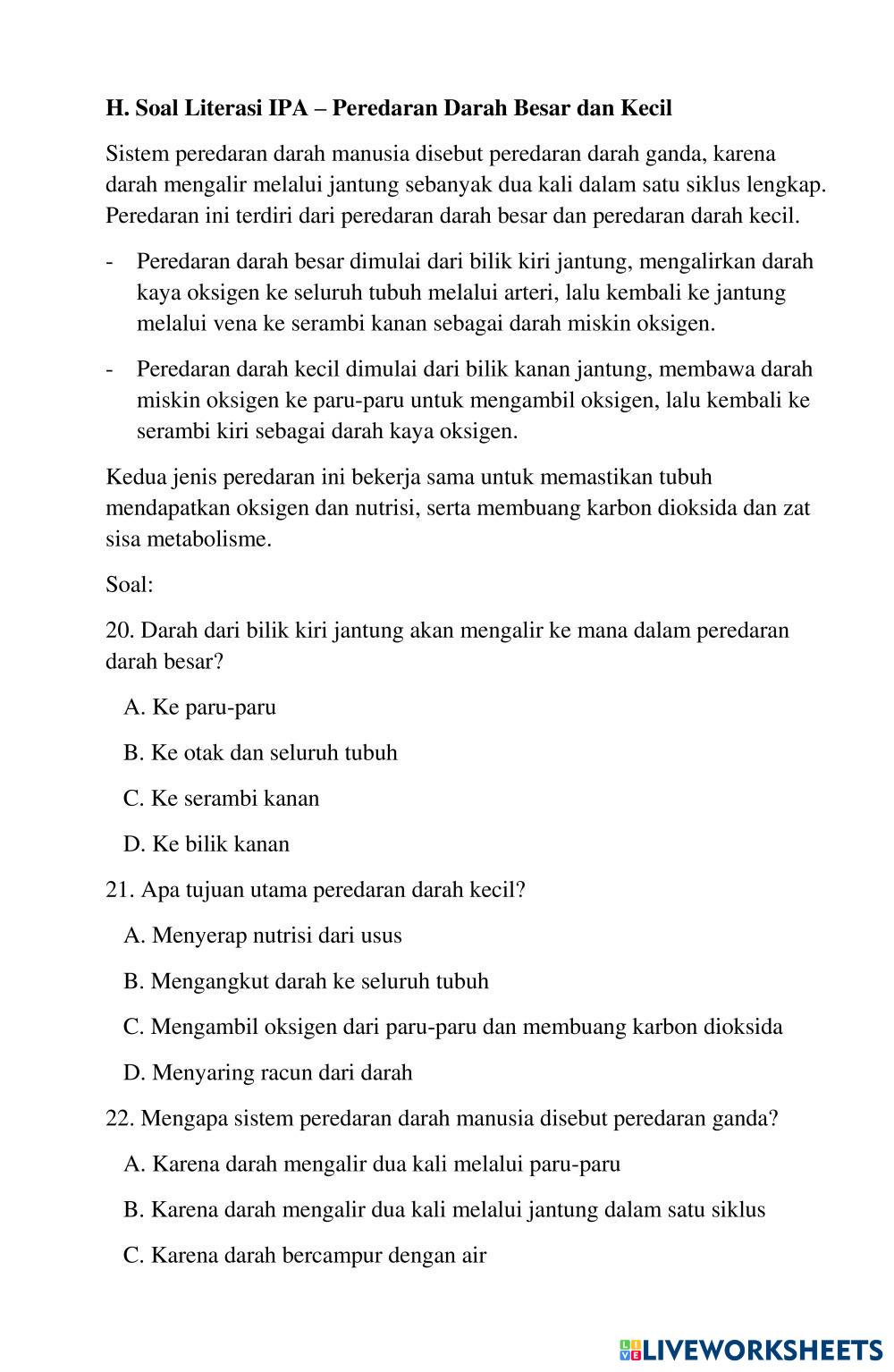 H. Soal Literasi IPA – Peredaran Darah Besar dan Kecil

Sistem peredaran darah manusia disebut peredaran darah ganda, karena darah mengalir melalui jantung sebanyak dua kali dalam satu siklus lengkap. Peredaran ini terdiri dari peredaran darah besar dan peredaran darah kecil.

- Peredaran darah besar dimulai dari bilik kiri jantung, mengalirkan darah kaya oksigen ke seluruh tubuh melalui arteri, lalu kembali ke jantung melalui vena ke serambi kanan sebagai darah miskin oksigen.

- Peredaran darah kecil dimulai dari bilik kanan jantung, membawa darah miskin oksigen ke paru-paru untuk mengambil oksigen, lalu kembali ke serambi kiri sebagai darah kaya oksigen.

Kedua jenis peredaran ini bekerja sama untuk memastikan tubuh mendapatkan oksigen dan nutrisi, serta membuang karbon dioksida dan zat sisa metabolisme.

Soal:

20. Darah dari bilik kiri jantung akan mengalir ke mana dalam peredaran darah besar?

A. Ke paru-paru

B. Ke otak dan seluruh tubuh

C. Ke serambi kanan

D. Ke bilik kanan

21. Apa tujuan utama peredaran darah kecil?

A. Menyerap nutrisi dari usus

B. Mengangkut darah ke seluruh tubuh

C. Mengambil oksigen dari paru-paru dan membuang karbon dioksida

D. Menyaring racun dari darah

22. Mengapa sistem peredaran darah manusia disebut peredaran ganda?

A. Karena darah mengalir dua kali melalui paru-paru

B. Karena darah mengalir dua kali melalui jantung dalam satu siklus

C. Karena darah bercampur dengan air

LIVEWORKSHEETS